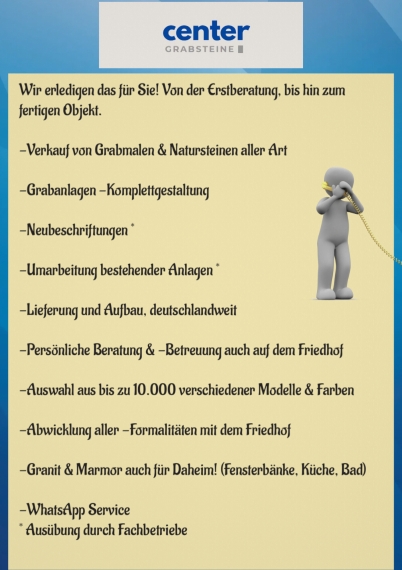 center
GRABSTEINE

Wir erledigen das für Sie! Von der Erstberatung, bis hin zum fertigen Objekt.

-Verkauf von Grabmalen & Natursteinen aller Art

-Grabanlagen -Komplettgestaltung

-Neubeschriftungen *

-Umarbeitung bestehender Anlagen *

-Lieferung und Aufbau, deutschlandweit

-Persönliche Beratung & -Betreuung auch auf dem Friedhof

-Auswahl aus bis zu 10.000 verschiedener Modelle & Farben

-Abwicklung aller -Formalitäten mit dem Friedhof

-Granit & Marmor auch für Daheim! (Fensterbänke, Küche, Bad)

-WhatsApp Service
* Ausübung durch Fachbetriebe